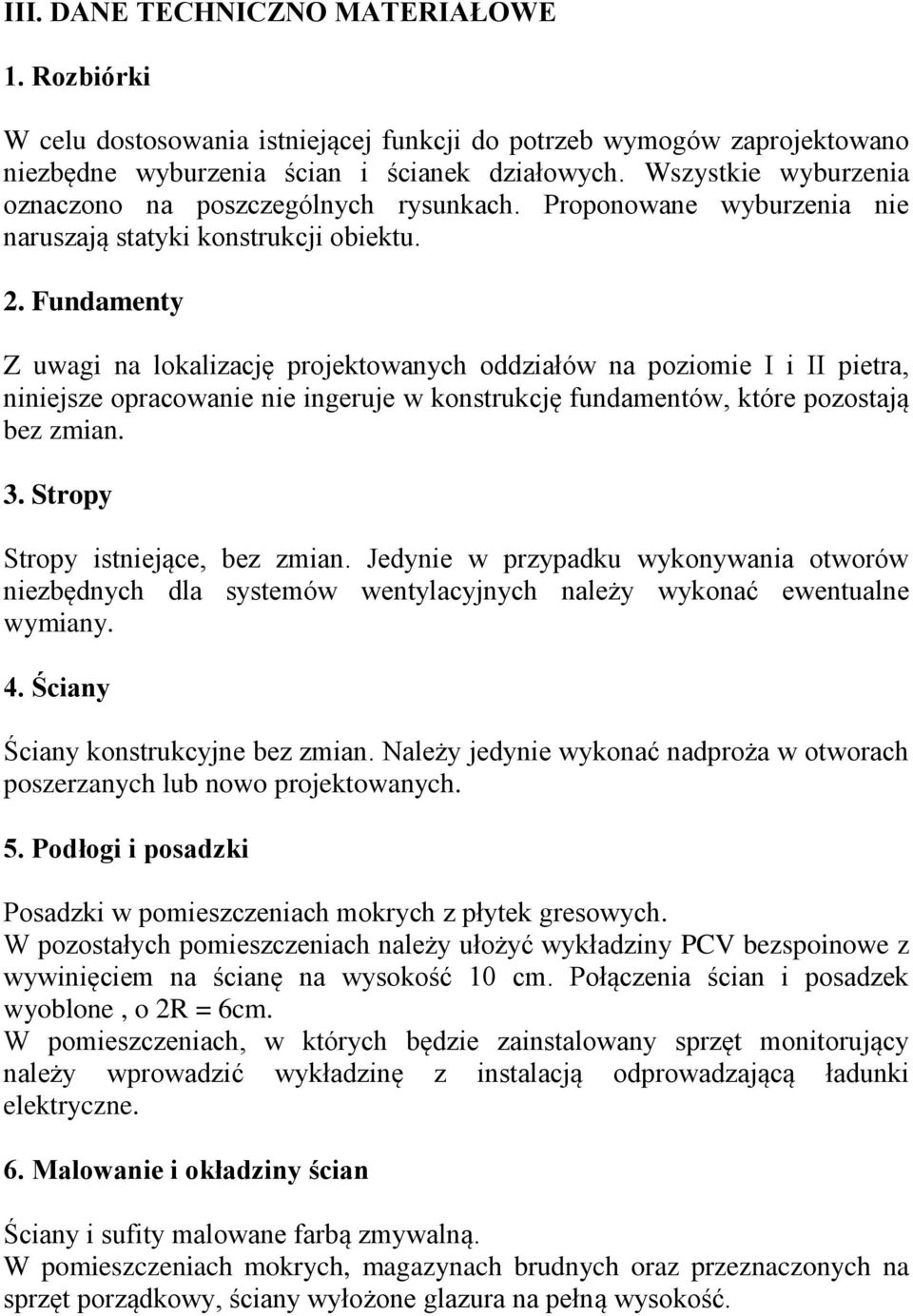 III. DANE TECHNICZNO MATERIAŁOWE

1. Rozbiórki

W celu dostosowania istniejącej funkcji do potrzeb wymogów zaprojektowano niezbędne wyburzenia ścian i ścianek działowych. Wszystkie wyburzenia oznaczono na poszczególnych rysunkach. Proponowane wyburzenia nie naruszają statyki konstrukcji obiektu.

2. Fundamenty

Z uwagi na lokalizację projektowanych oddziałów na poziomie I i II pietra, niniejsze opracowanie nie ingeruje w konstrukcję fundamentów, które pozostają bez zmian.

3. Stropy

Stropy istniejące, bez zmian. Jedynie w przypadku wykonywania otworów niezbędnych dla systemów wentylacyjnych należy wykonać ewentualne wymiany.

4. Ściany

Ściany konstrukcyjne bez zmian. Należy jedynie wykonać nadproża w otworach poszerzanych lub nowo projektowanych.

5. Podłogi i posadzki

Posadzki w pomieszczeniach mokrych z płytek gresowych.
W pozostałych pomieszczeniach należy ułożyć wykładziny PCV bezspoinowe z wywinięciem na ścianę na wysokość 10 cm. Połączenia ścian i posadzek wyoblone , o 2R = 6cm.
W pomieszczeniach, w których będzie zainstalowany sprzęt monitorujący należy wprowadzić wykładzinę z instalacją odprowadzającą ładunki elektryczne.

6. Malowanie i okładziny ścian

Ściany i sufity malowane farbą zmywalną.
W pomieszczeniach mokrych, magazynach brudnych oraz przeznaczonych na sprzęt porządkowy, ściany wyłożone glazura na pełną wysokość.